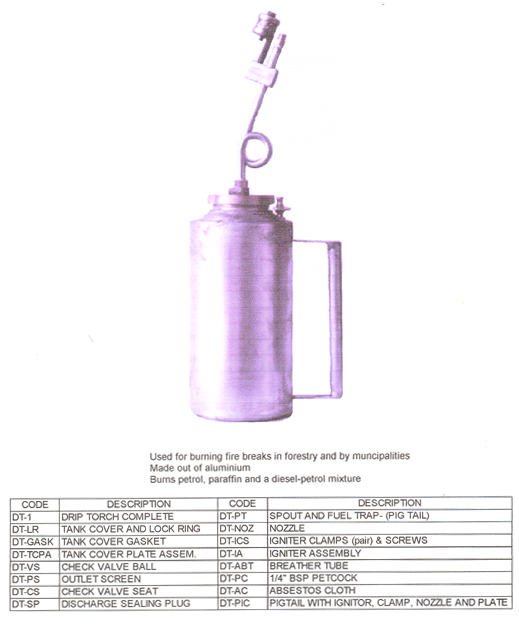 Used for burning fire breaks in forestry and by muncipalities
Made out of aluminium
Burns petrol, paraffin and a diesel-petrol mixture

| CODE | DESCRIPTION | CODE | DESCRIPTION |
|---|---|---|---|
| DT-1 | DRIP TORCH COMPLETE | DT-PT | SPOUT AND FUEL TRAP- (PIG TAIL) |
| DT-LR | TANK COVER AND LOCK RING | DT-NOZ | NOZZLE |
| DT-GASK | TANK COVER GASKET | DT-ICS | IGNITER CLAMPS (pair) & SCREWS |
| DT-TCPA | TANK COVER PLATE ASSEM. | DT-IA | IGNITER ASSEMBLY |
| DT-VS | CHECK VALVE BALL | DT-ABT | BREATHER TUBE |
| DT-PS | OUTLET SCREEN | DT-PC | 1/4" BSP PETCOCK |
| DT-CS | CHECK VALVE SEAT | DT-AC | ABSESTOS CLOTH |
| DT-SP | DISCHARGE SEALING PLUG | DT-PIC | PIGTAIL WITH IGNITOR, CLAMP, NOZZLE AND PLATE |